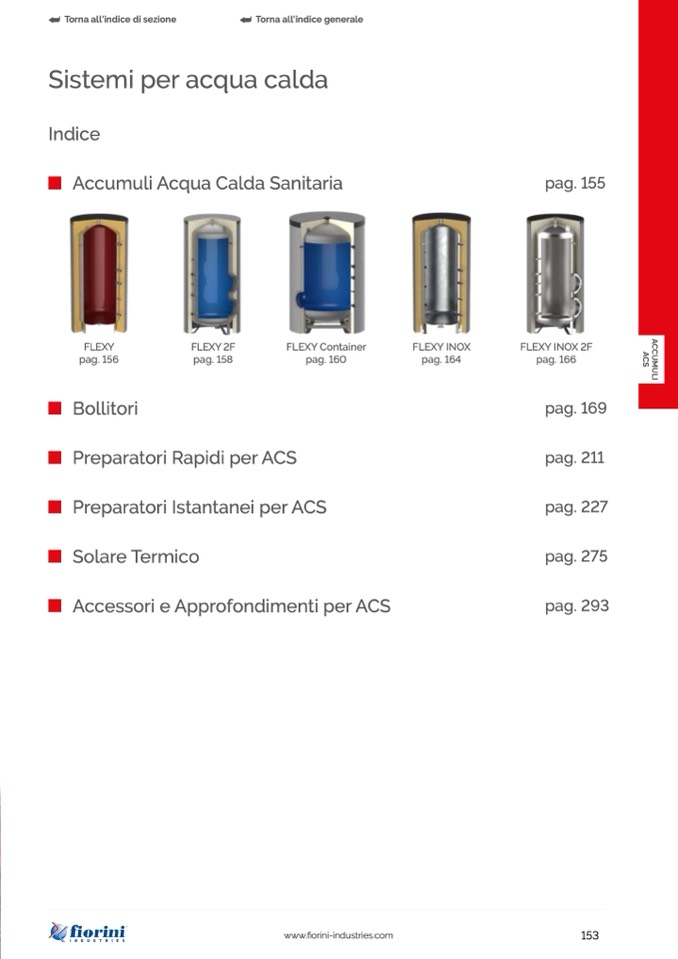 Torna all'indice di sezione Torna all'indice generale

Sistemi per acqua calda

Indice

Accumuli Acqua Calda Sanitaria pag. 155

FLEXY
pag. 156

FLEXY 2F
pag. 158

FLEXY Container
pag. 160

FLEXY INOX
pag. 164

FLEXY INOX 2F
pag. 166

ACCUMULI ACS

Bollitori pag. 169

Preparatori Rapidi per ACS pag. 211

Preparatori Istantanei per ACS pag. 227

Solare Termico pag. 275

Accessori e Approfondimenti per ACS pag. 293

fiorini INDUSTRIES

www.fiorini-industries.com

153